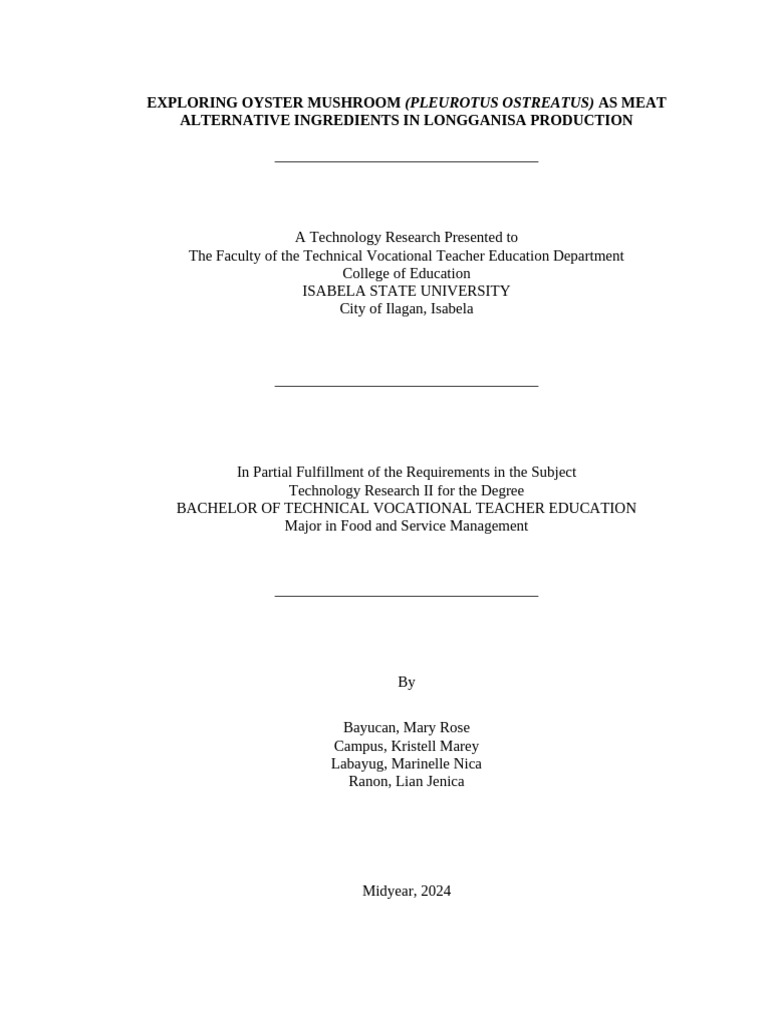 EXPLORING OYSTER MUSHROOM (PLEUROTUS OSTREATUS) AS MEAT ALTERNATIVE INGREDIENTS IN LONGGANISA PRODUCTION

A Technology Research Presented to
The Faculty of the Technical Vocational Teacher Education Department
College of Education
ISABELA STATE UNIVERSITY
City of Ilagan, Isabela

In Partial Fulfillment of the Requirements in the Subject
Technology Research II for the Degree
BACHELOR OF TECHNICAL VOCATIONAL TEACHER EDUCATION
Major in Food and Service Management

By

Bayucan, Mary Rose
Campus, Kristell Marey
Labayug, Marinelle Nica
Ranon, Lian Jenica

Midyear, 2024